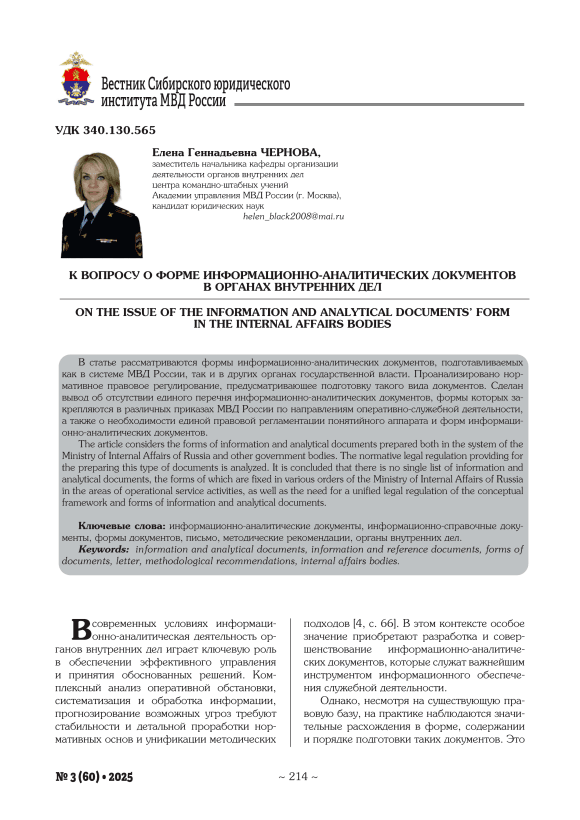 Вестник Сибирского юридического института МВД России

УДК 340.130.565

Елена Геннадьевна ЧЕРНОВА,
заместитель начальника кафедры организации деятельности органов внутренних дел центра командно-штабных учений Академии управления МВД России (г. Москва), кандидат юридических наук
helen_black2008@mai.ru

К ВОПРОСУ О ФОРМЕ ИНФОРМАЦИОННО-АНАЛИТИЧЕСКИХ ДОКУМЕНТОВ В ОРГАНАХ ВНУТРЕННИХ ДЕЛ

ON THE ISSUE OF THE INFORMATION AND ANALYTICAL DOCUMENTS' FORM IN THE INTERNAL AFFAIRS BODIES

В статье рассматриваются формы информационно-аналитических документов, подготавливаемых как в системе МВД России, так и в других органах государственной власти. Проанализировано нормативное правовое регулирование, предусматривающее подготовку такого вида документов. Сделан вывод об отсутствии единого перечня информационно-аналитических документов, формы которых закрепляются в различных приказах МВД России по направлениям оперативно-служебной деятельности, а также о необходимости единой правовой регламентации понятийного аппарата и форм информационно-аналитических документов.

The article considers the forms of information and analytical documents prepared both in the system of the Ministry of Internal Affairs of Russia and other government bodies. The normative legal regulation providing for the preparing this type of documents is analyzed. It is concluded that there is no single list of information and analytical documents, the forms of which are fixed in various orders of the Ministry of Internal Affairs of Russia in the areas of operational service activities, as well as the need for a unified legal regulation of the conceptual framework and forms of information and analytical documents.

Ключевые слова: информационно-аналитические документы, информационно-справочные документы, формы документов, письмо, методические рекомендации, органы внутренних дел.
Keywords: information and analytical documents, information and reference documents, forms of documents, letter, methodological recommendations, internal affairs bodies.

В современных условиях информационно-аналитическая деятельность органов внутренних дел играет ключевую роль в обеспечении эффективного управления и принятия обоснованных решений. Комплексный анализ оперативной обстановки, систематизация и обработка информации, прогнозирование возможных угроз требуют стабильности и детальной проработки нормативных основ и унификации методических подходов [4, с. 66]. В этом контексте особое значение приобретают разработка и совершенствование информационно-аналитических документов, которые служат важнейшим инструментом информационного обеспечения служебной деятельности.

Однако, несмотря на существующую правовую базу, на практике наблюдаются значительные расхождения в форме, содержании и порядке подготовки таких документов. Это

№ 3 (60) • 2025

~ 214 ~